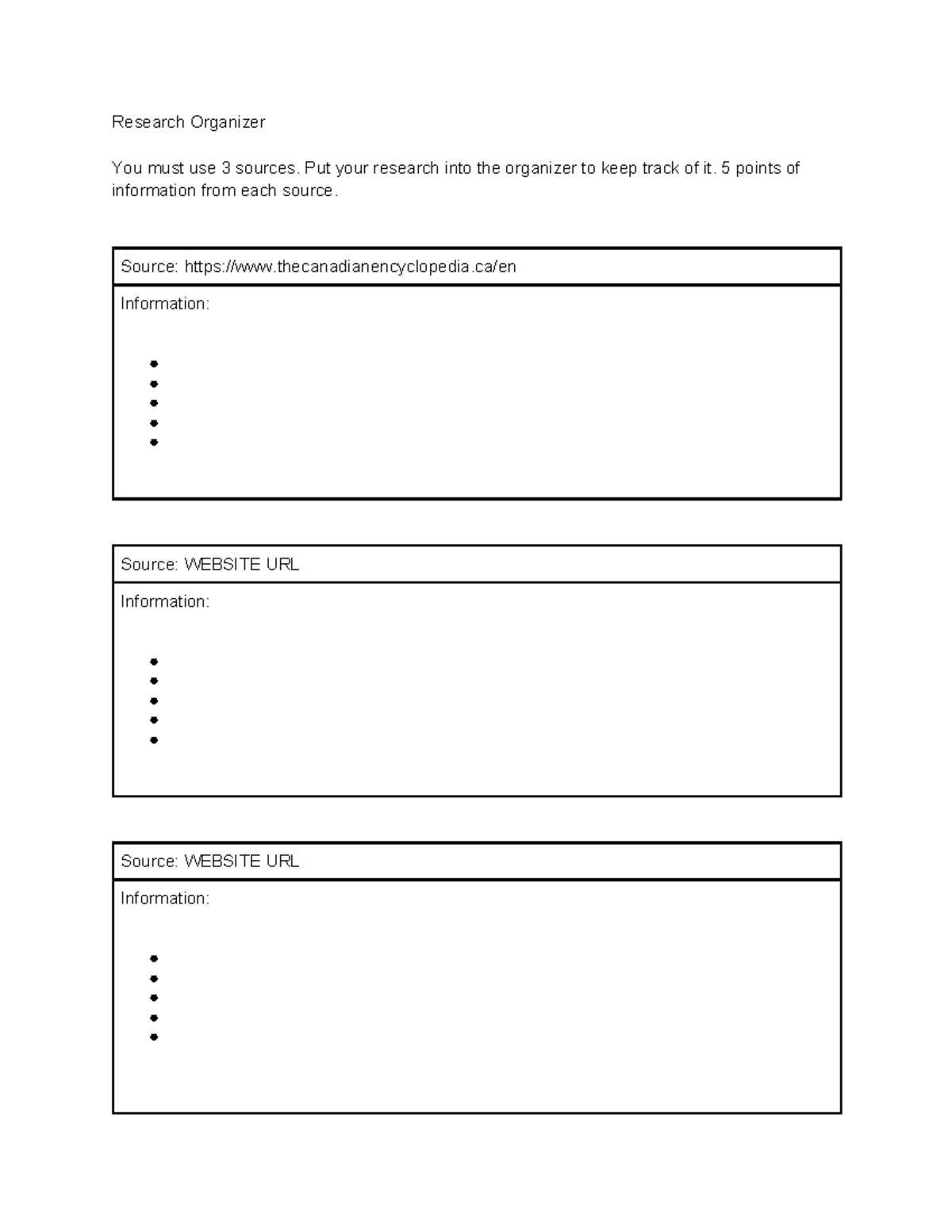 Research Organizer

You must use 3 sources. Put your research into the organizer to keep track of it. 5 points of information from each source.

Source: https://www.thecanadianencyclopedia.ca/en

Information:

• 
• 
• 
• 
• 

Source: WEBSITE URL

Information:

• 
• 
• 
• 
• 

Source: WEBSITE URL

Information:

• 
• 
• 
• 
•